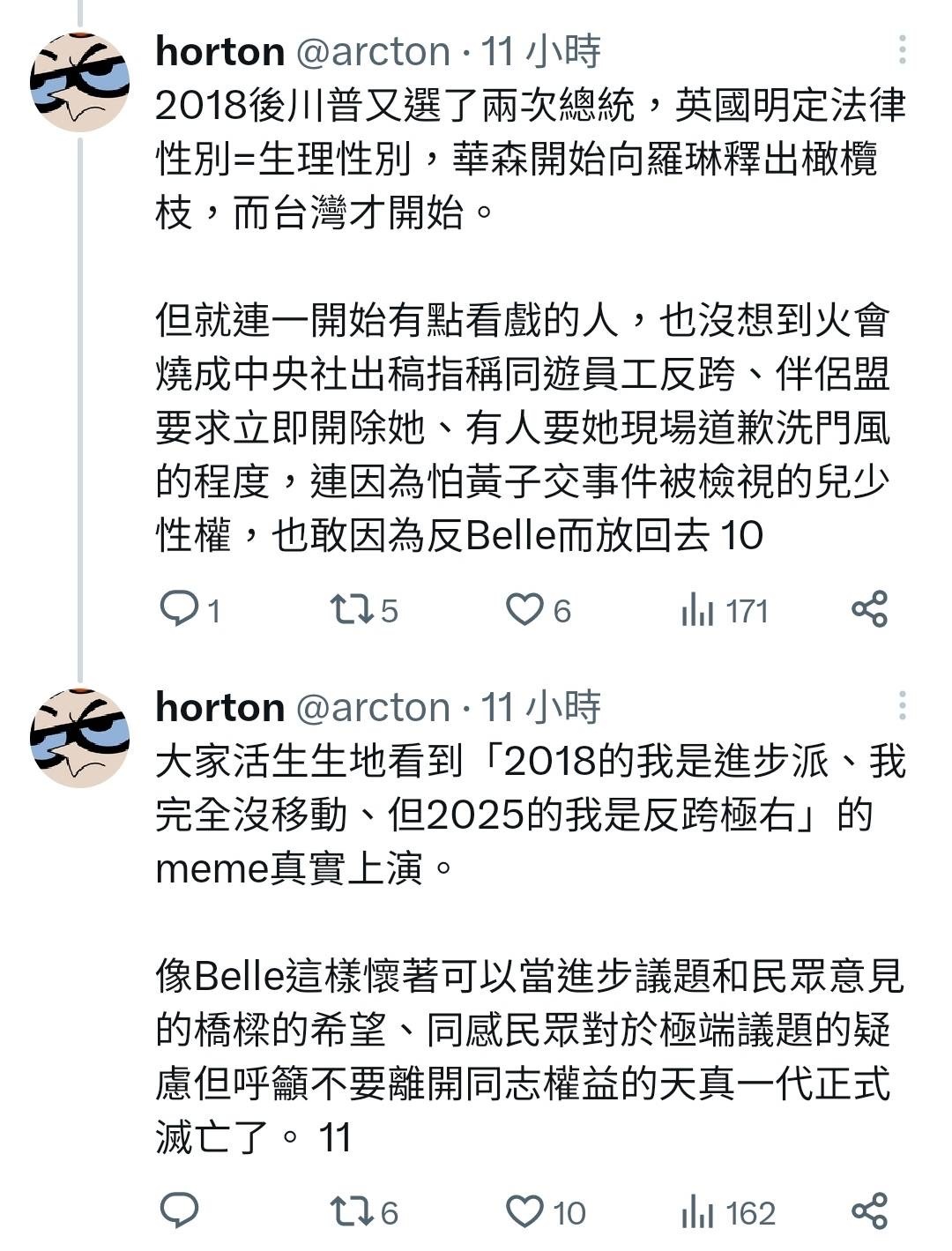 horton @arcton · 11 小時
2018後川普又選了兩次總統，英國明定法律性別=生理性別，華森開始向羅琳釋出橄欖枝，而台灣才開始。

但就連一開始有點看戲的人，也沒想到火會燒成中央社出稿指稱同遊員工反跨、伴侶盟要求立即開除她、有人要她現場道歉洗門風的程度，連因為怕黃子交事件被檢視的兒少性權，也敢因為反Belle而放回去 10

1 5 6 171

horton @arcton · 11 小時
大家活生生地看到「2018的我是進步派、我完全沒移動、但2025的我是反跨極右」的meme真實上演。

像Belle這樣懷著可以當進步議題和民眾意見的橋樑的希望、同感民眾對於極端議題的疑慮但呼籲不要離開同志權益的天真一代正式滅亡了。 11

6 10 162